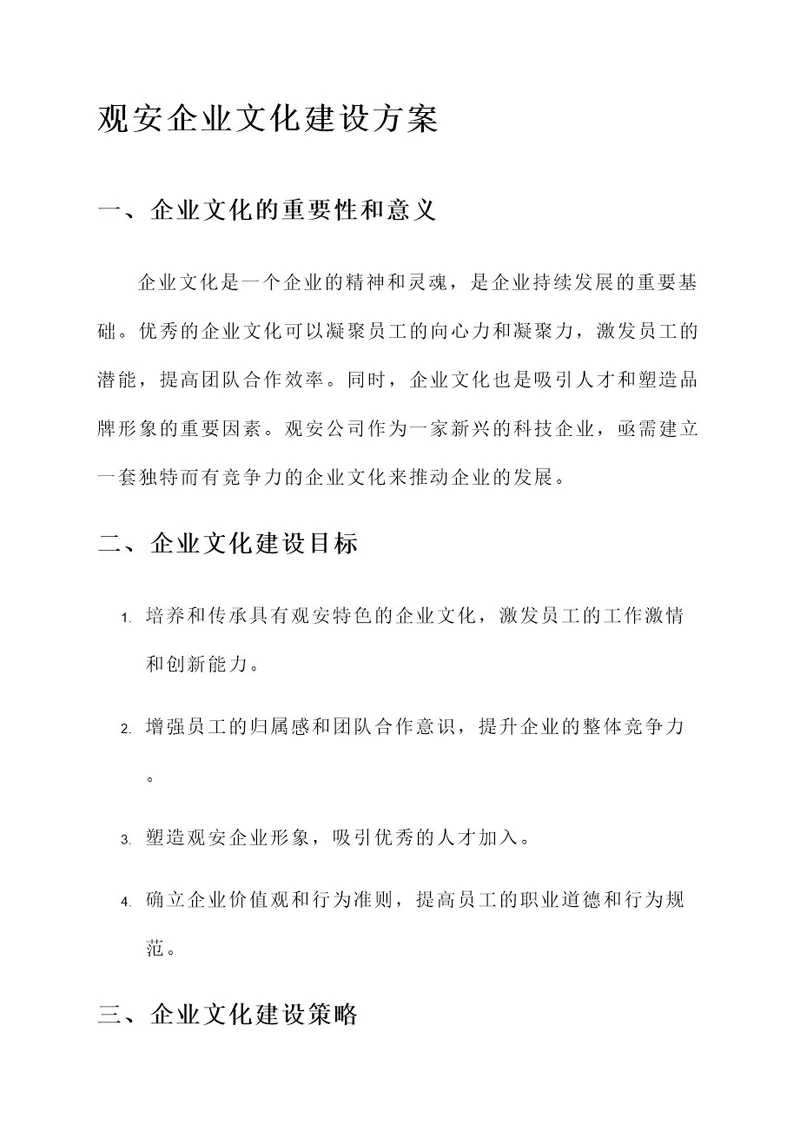 观安企业文化建设方案

一、企业文化的重要性和意义

企业文化是一个企业的精神和灵魂，是企业持续发展的重要基础。优秀的企业文化可以凝聚员工的向心力和凝聚力，激发员工的潜能，提高团队合作效率。同时，企业文化也是吸引人才和塑造品牌形象的重要因素。观安公司作为一家新兴的科技企业，亟需建立一套独特而有竞争力的企业文化来推动企业的发展。

二、企业文化建设目标

1. 培养和传承具有观安特色的企业文化，激发员工的工作激情和创新能力。

2. 增强员工的归属感和团队合作意识，提升企业的整体竞争力。

3. 塑造观安企业形象，吸引优秀的人才加入。

4. 确立企业价值观和行为准则，提高员工的职业道德和行为规范。

三、企业文化建设策略